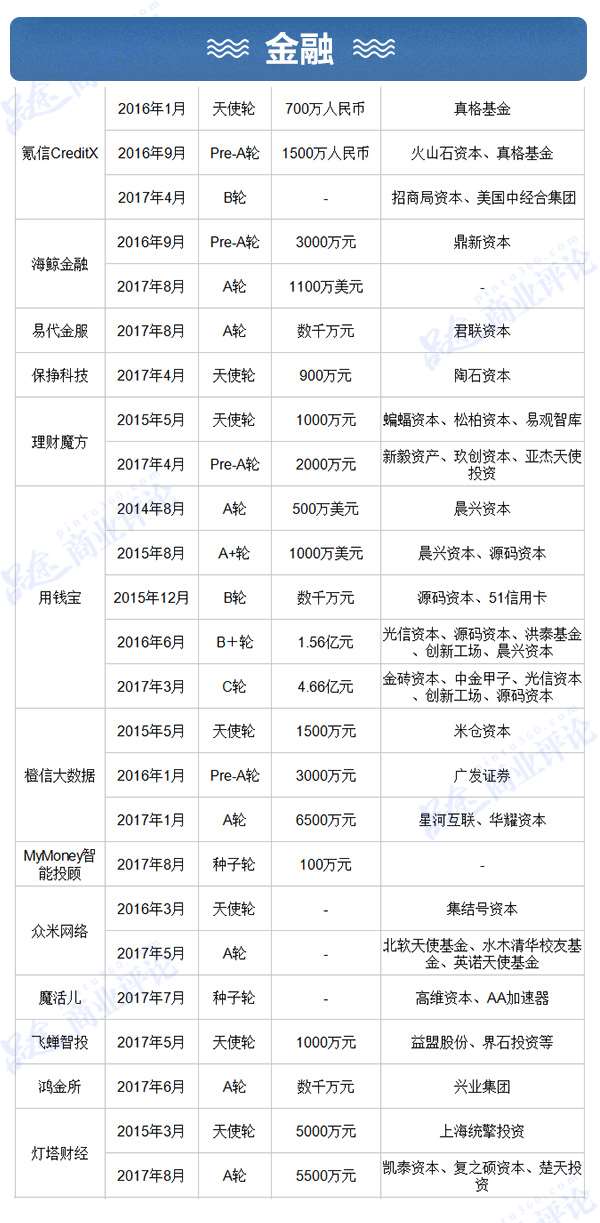 金融

| 氪信CreditX | 2016年1月 | 天使轮 | 700万人民币 | 真格基金 |
|---|---|---|---|---|
| | 2016年9月 | Pre-A轮 | 1500万人民币 | 火山石资本、真格基金 |
| | 2017年4月 | B轮 | - | 招商局资本、美国中经合集团 |
| 海鲸金融 | 2016年9月 | Pre-A轮 | 3000万元 | 鼎新资本 |
| | 2017年8月 | A轮 | 1100万美元 | - |
| 易代金服 | 2017年8月 | A轮 | 数千万元 | 君联资本 |
| 保挣科技 | 2017年4月 | 天使轮 | 900万元 | 陶石资本 |
| 理财魔方 | 2015年5月 | 天使轮 | 1000万元 | 蝙蝠资本、松柏资本、易观智库 |
| | 2017年4月 | Pre-A轮 | 2000万元 | 新毅资产、玖创资本、亚杰天使投资 |
| 用钱宝 | 2014年8月 | A轮 | 500万美元 | 晨兴资本 |
| | 2015年8月 | A+轮 | 1000万美元 | 晨兴资本、源码资本 |
| | 2015年12月 | B轮 | 数千万元 | 源码资本、51信用卡 |
| | 2016年6月 | B+轮 | 1.56亿元 | 光信资本、源码资本、洪泰基金、创新工场、晨兴资本 |
| | 2017年3月 | C轮 | 4.66亿元 | 金砖资本、中金甲子、光信资本、创新工场、源码资本 |
| 橙信大数据 | 2015年5月 | 天使轮 | 1500万元 | 米仓资本 |
| | 2016年1月 | Pre-A轮 | 3000万元 | 广发证券 |
| | 2017年1月 | A轮 | 6500万元 | 星河互联、华耀资本 |
| MyMoney智能投顾 | 2017年8月 | 种子轮 | 100万元 | - |
| 众米网络 | 2016年3月 | 天使轮 | - | 集结号资本 |
| | 2017年5月 | A轮 | - | 北软天使基金、水木清华校友基金、英诺天使基金 |
| 魔活儿 | 2017年7月 | 种子轮 | - | 高维资本、AA加速器 |
| 飞蝉智投 | 2017年5月 | 天使轮 | 1000万元 | 益盟股份、界石投资等 |
| 鸿金所 | 2017年6月 | A轮 | 数千万元 | 兴业集团 |
| 灯塔财经 | 2015年3月 | 天使轮 | 5000万元 | 上海统擎投资 |
| | 2017年8月 | A轮 | 5500万元 | 凯泰资本、复之硕资本、楚天投资 |

商业评论